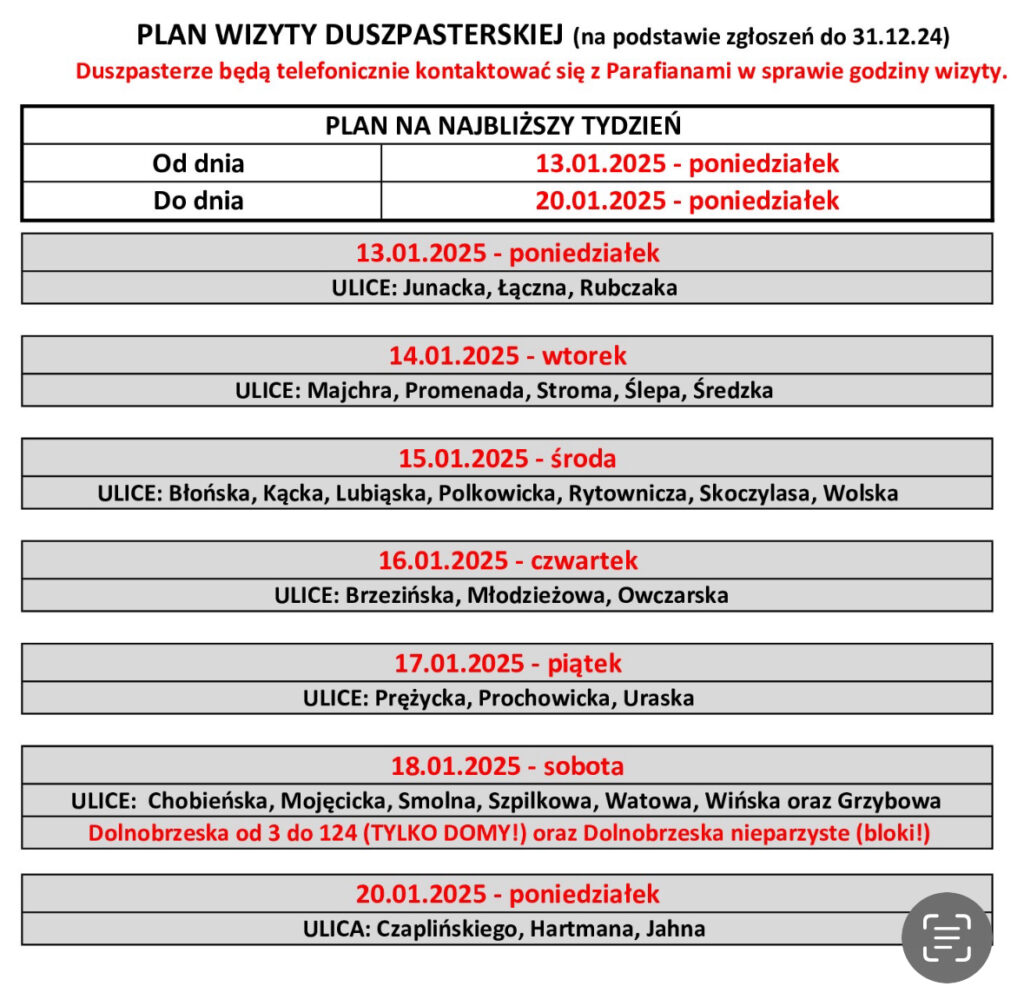 PLAN WIZYTY DUSZPASTERSKIEJ (na podstawie zgłoszeń do 31.12.24)
Duszpasterze będą telefonicznie kontaktować się z Parafianami w sprawie godziny wizyty.

| PLAN NA NAJBLIŻSZY TYDZIEŃ | |
|---|---|
| Od dnia | 13.01.2025 - poniedziałek |
| Do dnia | 20.01.2025 - poniedziałek |

13.01.2025 - poniedziałek
ULICE: Junacka, Łączna, Rubczaka

14.01.2025 - wtorek
ULICE: Majchra, Promenada, Stroma, Ślepa, Średzka

15.01.2025 - środa
ULICE: Błońska, Kącka, Lubiąska, Polkowicka, Rytownicza, Skoczylasa, Wolska

16.01.2025 - czwartek
ULICE: Brzezińska, Młodzieżowa, Owczarska

17.01.2025 - piątek
ULICE: Prężycka, Prochowicka, Uraska

18.01.2025 - sobota
ULICE: Chobieńska, Mojęcicka, Smolna, Szpilkowa, Watowa, Wińska oraz Grzybowa
Dolnobrzeska od 3 do 124 (TYLKO DOMY!) oraz Dolnobrzeska nieparzyste (bloki!)

20.01.2025 - poniedziałek
ULICA: Czaplińskiego, Hartmana, Jahna